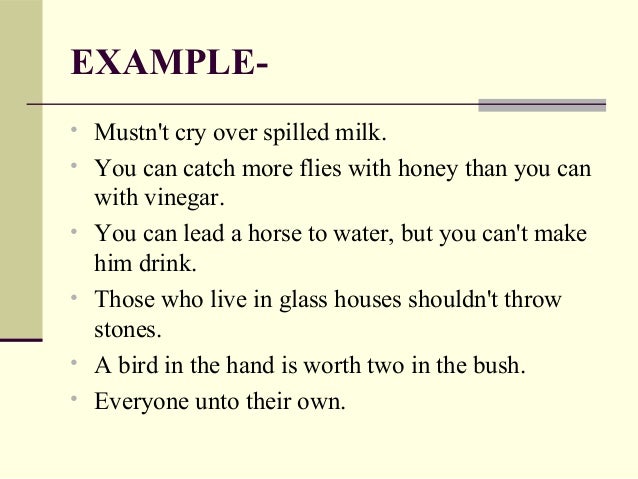 EXAMPLE-

• Mustn't cry over spilled milk.
• You can catch more flies with honey than you can with vinegar.
• You can lead a horse to water, but you can't make him drink.
• Those who live in glass houses shouldn't throw stones.
• A bird in the hand is worth two in the bush.
• Everyone unto their own.